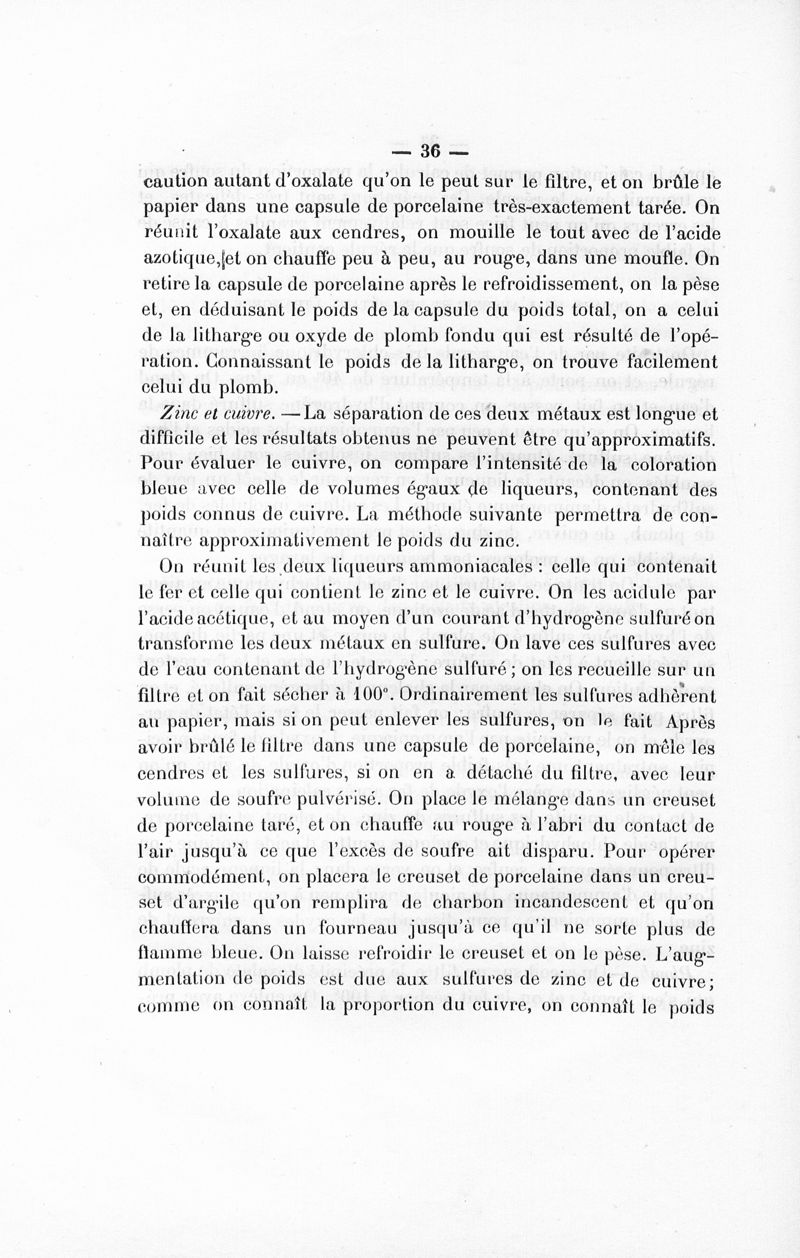 — 36 —

caution autant d'oxalate qu'on le peut sur le filtre, et on brûle le papier dans une capsule de porcelaine très-exactement tarée. On réunit l'oxalate aux cendres, on mouille le tout avec de l'acide azotique, et on chauffe peu à peu, au rouge, dans une moufle. On retire la capsule de porcelaine après le refroidissement, on la pèse et, en déduisant le poids de la capsule du poids total, on a celui de la litharge ou oxyde de plomb fondu qui est résulté de l'opération. Connaissant le poids de la litharge, on trouve facilement celui du plomb.

Zinc et cuivre. — La séparation de ces deux métaux est longue et difficile et les résultats obtenus ne peuvent être qu'approximatifs. Pour évaluer le cuivre, on compare l'intensité de la coloration bleue avec celle de volumes égaux de liqueurs, contenant des poids connus de cuivre. La méthode suivante permettra de connaître approximativement le poids du zinc.

On réunit les deux liqueurs ammoniacales : celle qui contenait le fer et celle qui contient le zinc et le cuivre. On les acidule par l'acide acétique, et au moyen d'un courant d'hydrogène sulfuré on transforme les deux métaux en sulfure. On lave ces sulfures avec de l'eau contenant de l'hydrogène sulfuré ; on les recueille sur un filtre et on fait sécher à 100°. Ordinairement les sulfures adhèrent au papier, mais si on peut enlever les sulfures, on le fait Après avoir brûlé le filtre dans une capsule de porcelaine, on mêle les cendres et les sulfures, si on en a détaché du filtre, avec leur volume de soufre pulvérisé. On place le mélange dans un creuset de porcelaine taré, et on chauffe au rouge à l'abri du contact de l'air jusqu'à ce que l'excès de soufre ait disparu. Pour opérer commodément, on placera le creuset de porcelaine dans un creuset d'argile qu'on remplira de charbon incandescent et qu'on chauffera dans un fourneau jusqu'à ce qu'il ne sorte plus de flamme bleue. On laisse refroidir le creuset et on le pèse. L'augmentation de poids est due aux sulfures de zinc et de cuivre; comme on connaît la proportion du cuivre, on connaît le poids